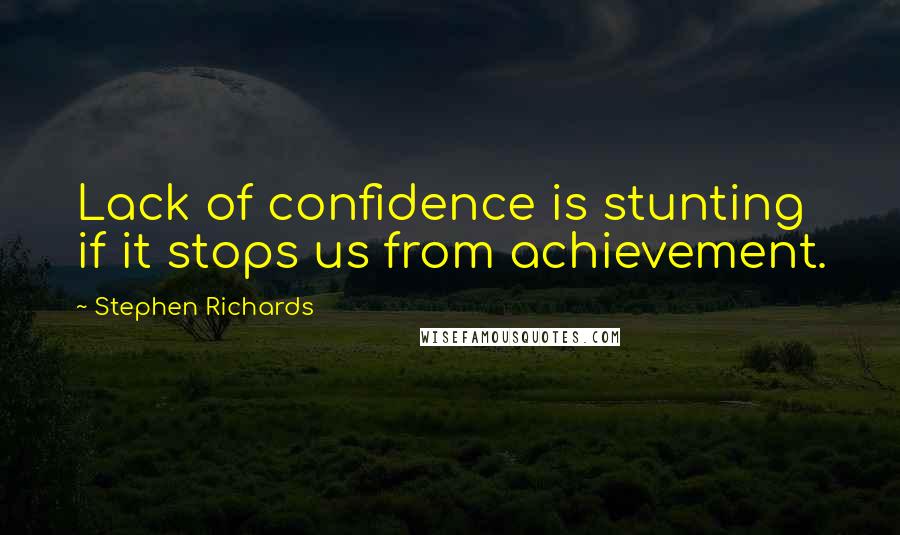 Lack of confidence is stunting if it stops us from achievement.

~ Stephen Richards

WISEFAMOUSQUOTES.COM